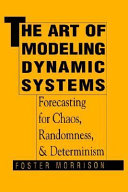 THE ART OF MODELING DYNAMIC SYSTEMS

Forecasting for Chaos, Randomness, & Determinism

FOSTER MORRISON